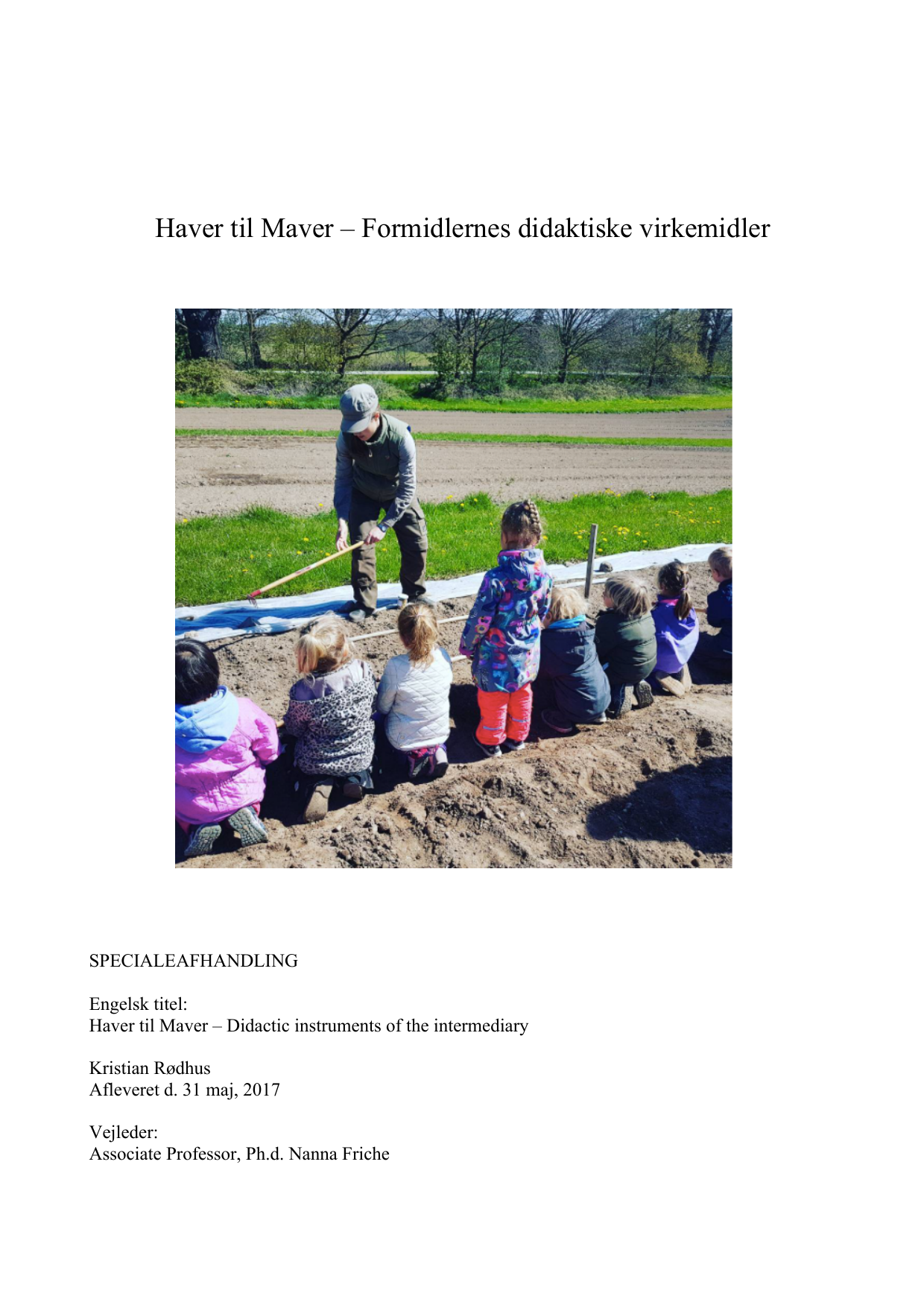 Haver til Maver – Formidlernes didaktiske virkemidler

SPECIALEAFHANDLING

Engelsk titel:
Haver til Maver – Didactic instruments of the intermediary

Kristian Rødhus
Afleveret d. 31 maj, 2017

Vejleder:
Associate Professor, Ph.d. Nanna Friche